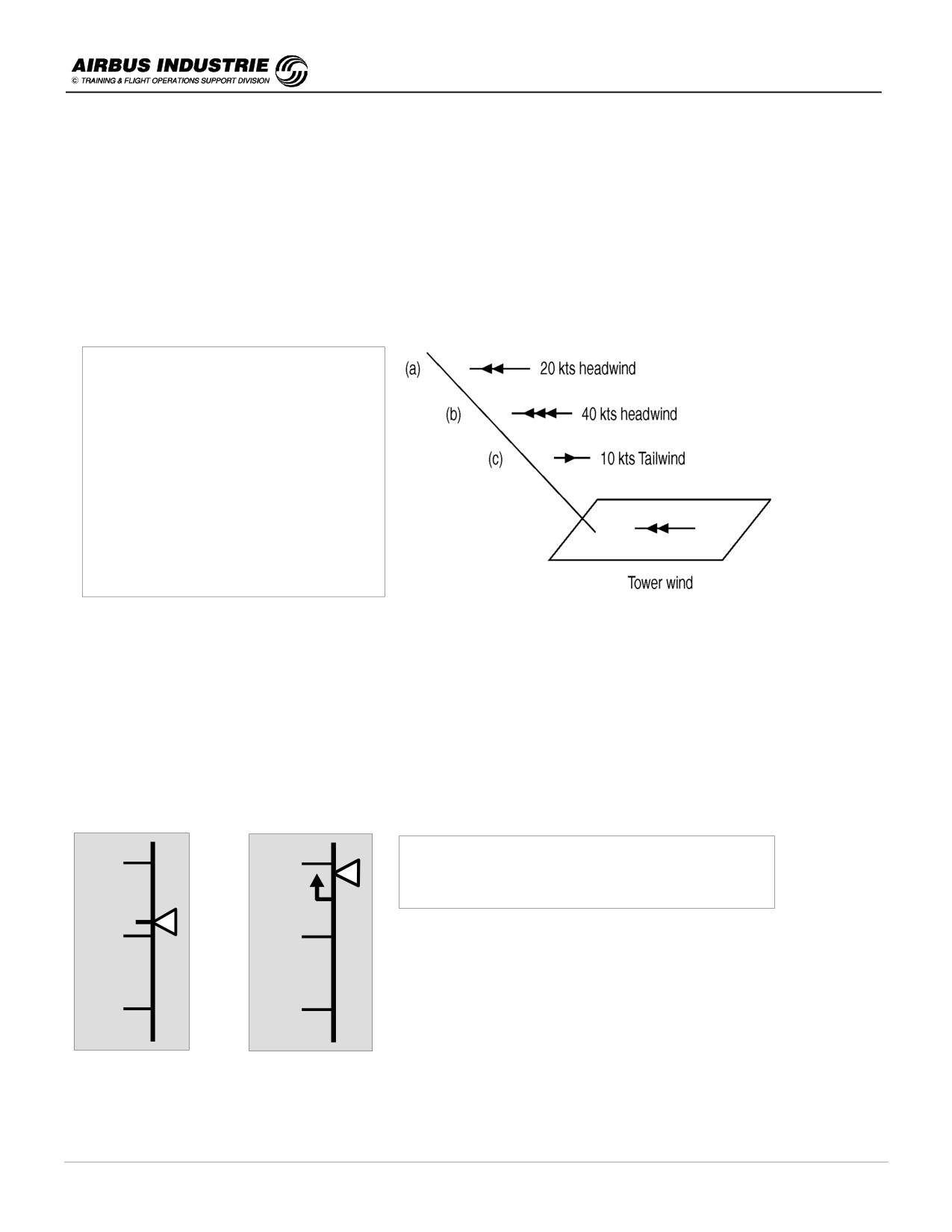 AIRBUS INDUSTRIE
© TRAINING & FLIGHT OPERATIONS SUPPORT DIVISION

(a) 20 kts headwind
(b) 40 kts headwind
(c) 10 kts Tailwind

Tower wind